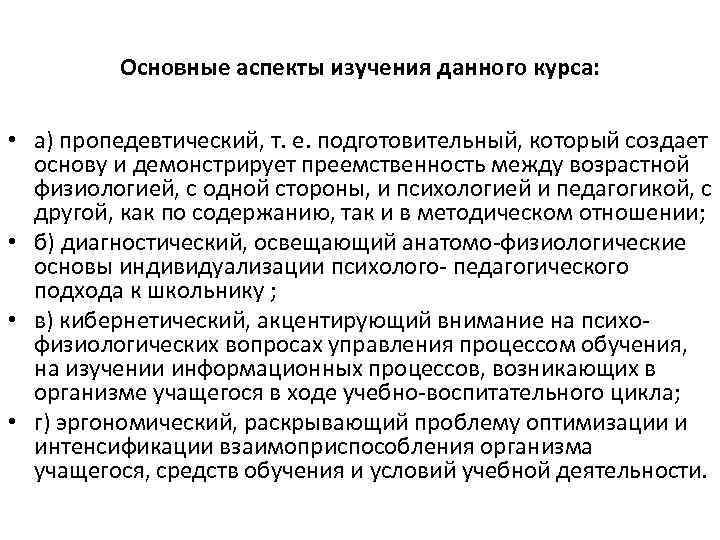 Основные аспекты изучения данного курса:

• а) пропедевтический, т. е. подготовительный, который создает основу и демонстрирует преемственность между возрастной физиологией, с одной стороны, и психологией и педагогикой, с другой, как по содержанию, так и в методическом отношении;
• б) диагностический, освещающий анатомо-физиологические основы индивидуализации психолого- педагогического подхода к школьнику ;
• в) кибернетический, акцентирующий внимание на психо-физиологических вопросах управления процессом обучения, на изучении информационных процессов, возникающих в организме учащегося в ходе учебно-воспитательного цикла;
• г) эргономический, раскрывающий проблему оптимизации и интенсификации взаимоприспособления организма учащегося, средств обучения и условий учебной деятельности.